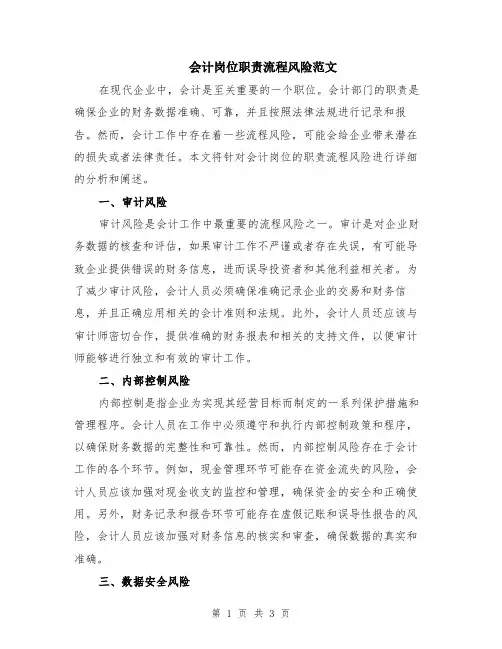 会计岗位职责流程风险范文

在现代企业中，会计是至关重要的一个职位。会计部门的职责是确保企业的财务数据准确、可靠，并且按照法律法规进行记录和报告。然而，会计工作中存在着一些流程风险，可能会给企业带来潜在的损失或者法律责任。本文将针对会计岗位的职责流程风险进行详细的分析和阐述。

一、审计风险

审计风险是会计工作中最重要的流程风险之一。审计是对企业财务数据的核查和评估，如果审计工作不严谨或者存在失误，有可能导致企业提供错误的财务信息，进而误导投资者和其他利益相关者。为了减少审计风险，会计人员必须确保准确记录企业的交易和财务信息，并且正确应用相关的会计准则和法规。此外，会计人员还应该与审计师密切合作，提供准确的财务报表和相关的支持文件，以便审计师能够进行独立和有效的审计工作。

二、内部控制风险

内部控制是指企业为实现其经营目标而制定的一系列保护措施和管理程序。会计人员在工作中必须遵守和执行内部控制政策和程序，以确保财务数据的完整性和可靠性。然而，内部控制风险存在于会计工作的各个环节。例如，现金管理环节可能存在资金流失的风险，会计人员应该加强对现金收支的监控和管理，确保资金的安全和正确使用。另外，财务记录和报告环节可能存在虚假记账和误导性报告的风险，会计人员应该加强对财务信息的核实和审查，确保数据的真实和准确。

三、数据安全风险

第 1 页 共 3 页